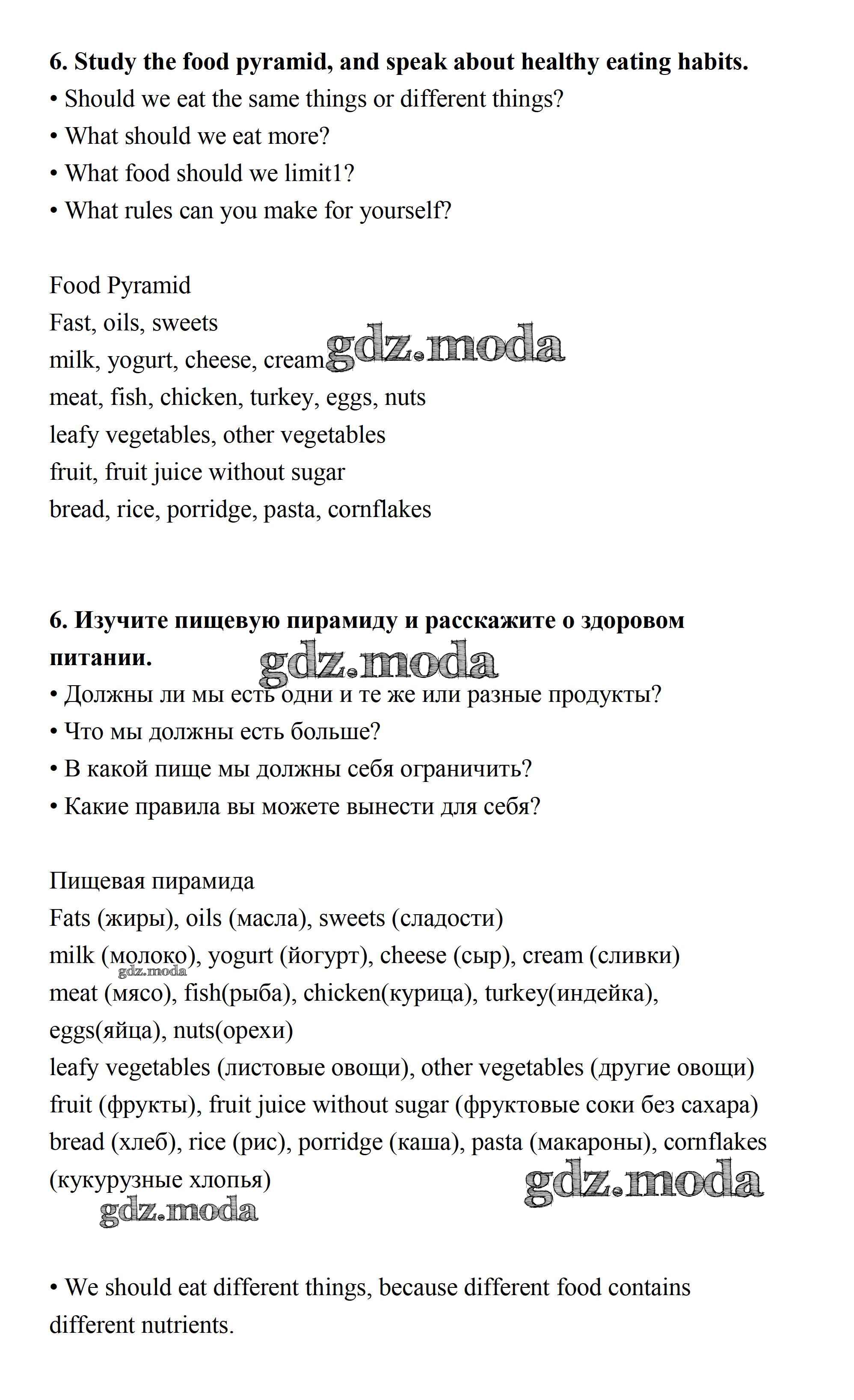 **6. Study the food pyramid, and speak about healthy eating habits.**
• Should we eat the same things or different things?
• What should we eat more?
• What food should we limit1?
• What rules can you make for yourself?

Food Pyramid
Fast, oils, sweets
milk, yogurt, cheese, cream gdz.moda
meat, fish, chicken, turkey, eggs, nuts
leafy vegetables, other vegetables
fruit, fruit juice without sugar
bread, rice, porridge, pasta, cornflakes

**6. Изучите пищевую пирамиду и расскажите о здоровом питании.** gdz.moda
• Должны ли мы есть одни и те же или разные продукты?
• Что мы должны есть больше?
• В какой пище мы должны себя ограничить?
• Какие правила вы можете вынести для себя?

Пищевая пирамида
Fats (жиры), oils (масла), sweets (сладости)
milk (молоко), yogurt (йогурт), cheese (сыр), cream (сливки)
gdz.moda
meat (мясо), fish(рыба), chicken(курица), turkey(индейка), eggs(яйца), nuts(орехи)
leafy vegetables (листовые овощи), other vegetables (другие овощи)
fruit (фрукты), fruit juice without sugar (фруктовые соки без сахара)
bread (хлеб), rice (рис), porridge (каша), pasta (макароны), cornflakes (кукурузные хлопья)
gdz.moda
gdz.moda

• We should eat different things, because different food contains different nutrients.